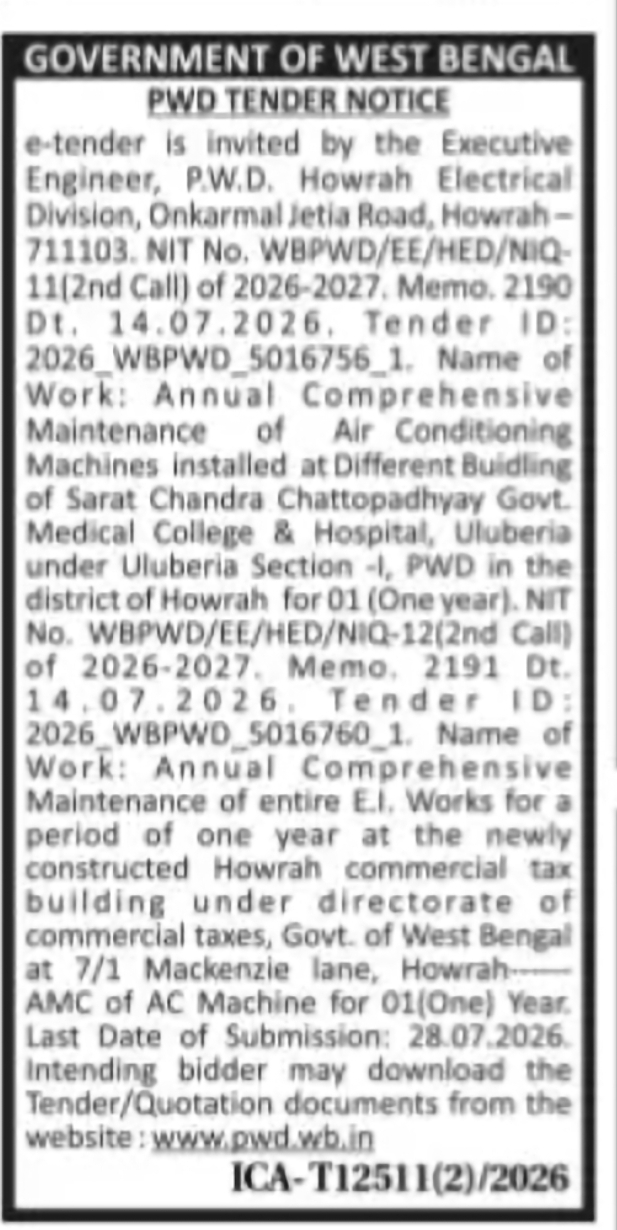 GOVERNMENT OF WEST BENGAL
PWD TENDER NOTICE

e-tender is invited by the Executive Engineer, P.W.D. Howrah Electrical Division, Onkarmal Jetia Road, Howrah – 711103. NIT No. WBPWD/EE/HED/NIQ-11(2nd Call) of 2026-2027. Memo. 2190 Dt. 14.07.2026. Tender ID: 2026_WBPWD_5016756_1. Name of Work: Annual Comprehensive Maintenance of Air Conditioning Machines installed at Different Buidling of Sarat Chandra Chattopadhyay Govt. Medical College & Hospital, Uluberia under Uluberia Section -I, PWD in the district of Howrah for 01 (One year). NIT No. WBPWD/EE/HED/NIQ-12(2nd Call) of 2026-2027. Memo. 2191 Dt. 14.07.2026. Tender ID: 2026_WBPWD_5016760_1. Name of Work: Annual Comprehensive Maintenance of entire E.I. Works for a period of one year at the newly constructed Howrah commercial tax building under directorate of commercial taxes, Govt. of West Bengal at 7/1 Mackenzie lane, Howrah------ AMC of AC Machine for 01(One) Year. Last Date of Submission: 28.07.2026. Intending bidder may download the Tender/Quotation documents from the website : www.pwd.wb.in

ICA-T12511(2)/2026